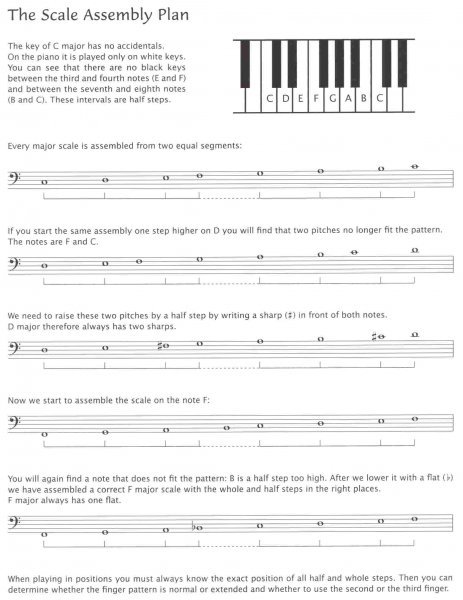 The Scale Assembly Plan

The key of C major has no accidentals. On the piano it is played only on white keys. You can see that there are no black keys between the third and fourth notes (E and F) and between the seventh and eighth notes (B and C). These intervals are half steps.

C D E F G A B C

Every major scale is assembled from two equal segments:

If you start the same assembly one step higher on D you will find that two pitches no longer fit the pattern. The notes are F and C.

We need to raise these two pitches by a half step by writing a sharp (♯) in front of both notes. D major therefore always has two sharps.

Now we start to assemble the scale on the note F:

You will again find a note that does not fit the pattern: B is a half step too high. After we lower it with a flat (♭) we have assembled a correct F major scale with the whole and half steps in the right places. F major always has one flat.

When playing in positions you must always know the exact position of all half and whole steps. Then you can determine whether the finger pattern is normal or extended and whether to use the second or the third finger.